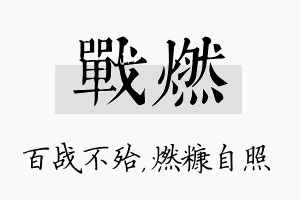 戰燃

百战不殆,燃糠自照